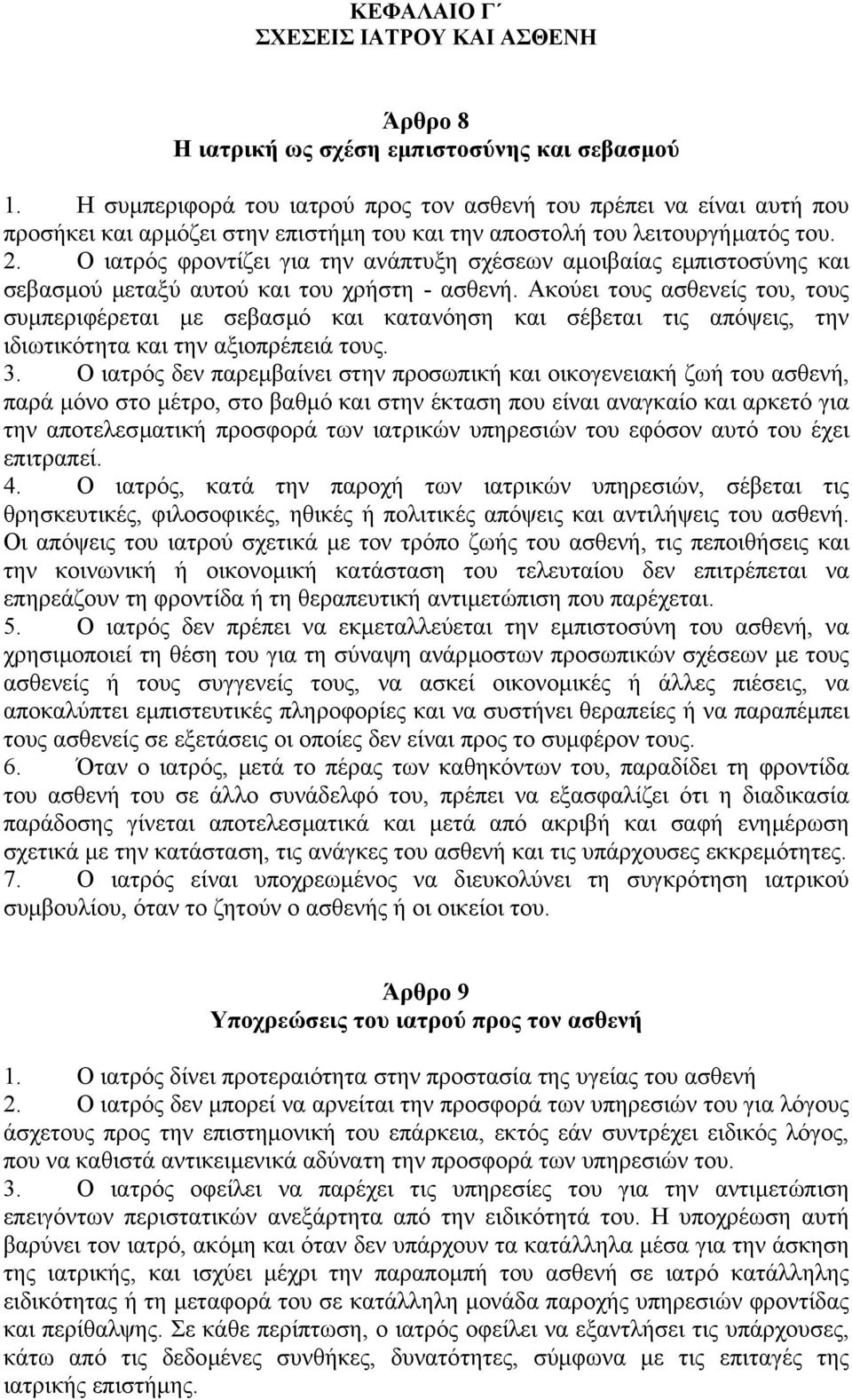 ΚΕΦΑΛΑΙΟ Γ΄
ΣΧΕΣΕΙΣ ΙΑΤΡΟΥ ΚΑΙ ΑΣΘΕΝΗ

Άρθρο 8
Η ιατρική ως σχέση εμπιστοσύνης και σεβασμού

1. Η συμπεριφορά του ιατρού προς τον ασθενή του πρέπει να είναι αυτή που προσήκει και αρμόζει στην επιστήμη του και την αποστολή του λειτουργήματός του.
2. Ο ιατρός φροντίζει για την ανάπτυξη σχέσεων αμοιβαίας εμπιστοσύνης και σεβασμού μεταξύ αυτού και του χρήστη - ασθενή. Ακούει τους ασθενείς του, τους συμπεριφέρεται με σεβασμό και κατανόηση και σέβεται τις απόψεις, την ιδιωτικότητα και την αξιοπρέπειά τους.
3. Ο ιατρός δεν παρεμβαίνει στην προσωπική και οικογενειακή ζωή του ασθενή, παρά μόνο στο μέτρο, στο βαθμό και στην έκταση που είναι αναγκαίο και αρκετό για την αποτελεσματική προσφορά των ιατρικών υπηρεσιών του εφόσον αυτό του έχει επιτραπεί.
4. Ο ιατρός, κατά την παροχή των ιατρικών υπηρεσιών, σέβεται τις θρησκευτικές, φιλοσοφικές, ηθικές ή πολιτικές απόψεις και αντιλήψεις του ασθενή. Οι απόψεις του ιατρού σχετικά με τον τρόπο ζωής του ασθενή, τις πεποιθήσεις και την κοινωνική ή οικονομική κατάσταση του τελευταίου δεν επιτρέπεται να επηρεάζουν τη φροντίδα ή τη θεραπευτική αντιμετώπιση που παρέχεται.
5. Ο ιατρός δεν πρέπει να εκμεταλλεύεται την εμπιστοσύνη του ασθενή, να χρησιμοποιεί τη θέση του για τη σύναψη ανάρμοστων προσωπικών σχέσεων με τους ασθενείς ή τους συγγενείς τους, να ασκεί οικονομικές ή άλλες πιέσεις, να αποκαλύπτει εμπιστευτικές πληροφορίες και να συστήνει θεραπείες ή να παραπέμπει τους ασθενείς σε εξετάσεις οι οποίες δεν είναι προς το συμφέρον τους.
6. Όταν ο ιατρός, μετά το πέρας των καθηκόντων του, παραδίδει τη φροντίδα του ασθενή του σε άλλο συνάδελφό του, πρέπει να εξασφαλίζει ότι η διαδικασία παράδοσης γίνεται αποτελεσματικά και μετά από ακριβή και σαφή ενημέρωση σχετικά με την κατάσταση, τις ανάγκες του ασθενή και τις υπάρχουσες εκκρεμότητες.
7. Ο ιατρός είναι υποχρεωμένος να διευκολύνει τη συγκρότηση ιατρικού συμβουλίου, όταν το ζητούν ο ασθενής ή οι οικείοι του.

Άρθρο 9
Υποχρεώσεις του ιατρού προς τον ασθενή

1. Ο ιατρός δίνει προτεραιότητα στην προστασία της υγείας του ασθενή
2. Ο ιατρός δεν μπορεί να αρνείται την προσφορά των υπηρεσιών του για λόγους άσχετους προς την επιστημονική του επάρκεια, εκτός εάν συντρέχει ειδικός λόγος, που να καθιστά αντικειμενικά αδύνατη την προσφορά των υπηρεσιών του.
3. Ο ιατρός οφείλει να παρέχει τις υπηρεσίες του για την αντιμετώπιση επειγόντων περιστατικών ανεξάρτητα από την ειδικότητά του. Η υποχρέωση αυτή βαρύνει τον ιατρό, ακόμη και όταν δεν υπάρχουν τα κατάλληλα μέσα για την άσκηση της ιατρικής, και ισχύει μέχρι την παραπομπή του ασθενή σε ιατρό κατάλληλης ειδικότητας ή τη μεταφορά του σε κατάλληλη μονάδα παροχής υπηρεσιών φροντίδας και περίθαλψης. Σε κάθε περίπτωση, ο ιατρός οφείλει να εξαντλήσει τις υπάρχουσες, κάτω από τις δεδομένες συνθήκες, δυνατότητες, σύμφωνα με τις επιταγές της ιατρικής επιστήμης.